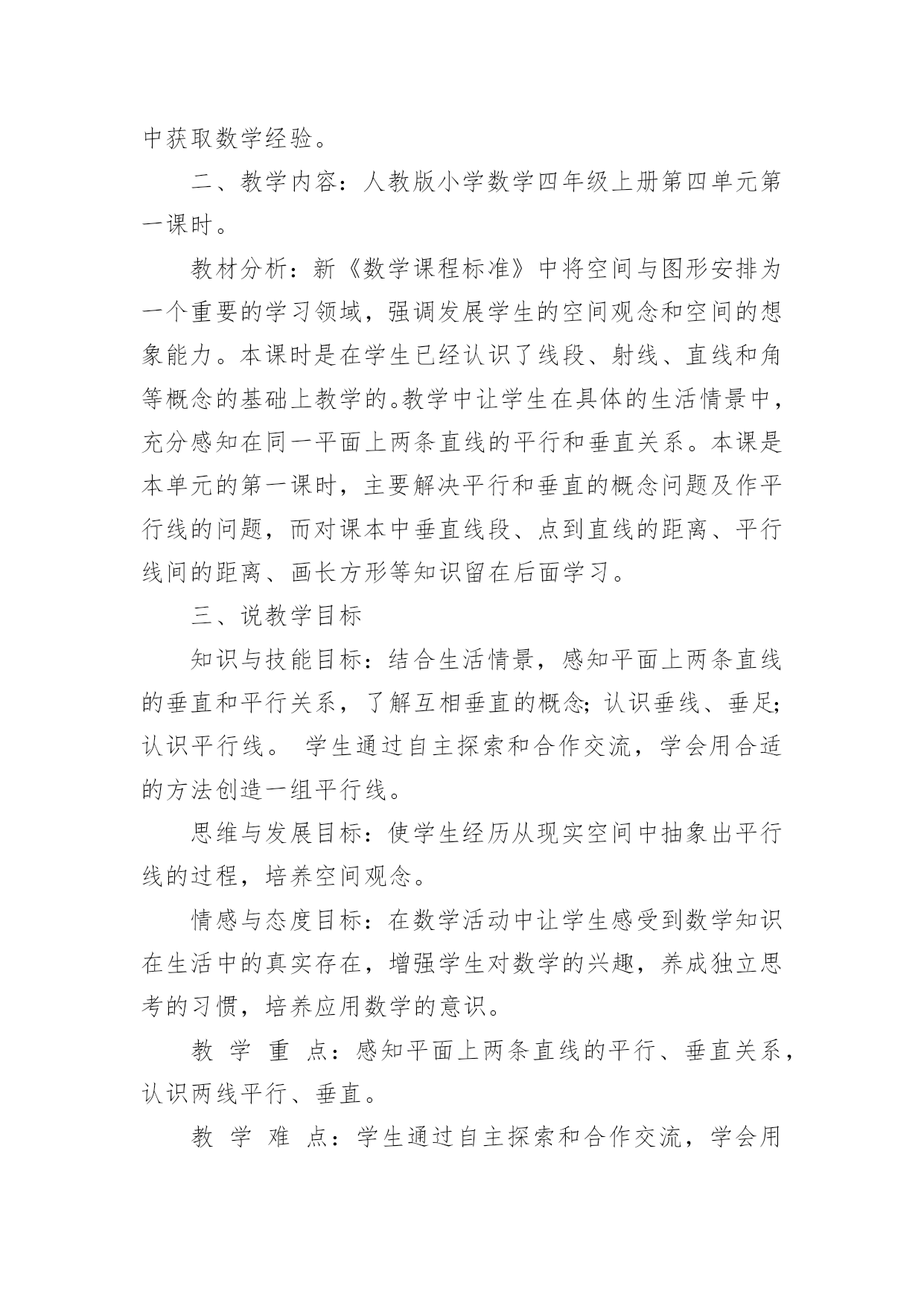 中获取数学经验。

二、教学内容：人教版小学数学四年级上册第四单元第一课时。

教材分析：新《数学课程标准》中将空间与图形安排为一个重要的学习领域，强调发展学生的空间观念和空间的想象能力。本课时是在学生已经认识了线段、射线、直线和角等概念的基础上教学的。教学中让学生在具体的生活情景中，充分感知在同一平面上两条直线的平行和垂直关系。本课是本单元的第一课时，主要解决平行和垂直的概念问题及作平行线的问题，而对课本中垂直线段、点到直线的距离、平行线间的距离、画长方形等知识留在后面学习。

三、说教学目标

知识与技能目标：结合生活情景，感知平面上两条直线的垂直和平行关系，了解互相垂直的概念；认识垂线、垂足；认识平行线。 学生通过自主探索和合作交流，学会用合适的方法创造一组平行线。

思维与发展目标：使学生经历从现实空间中抽象出平行线的过程，培养空间观念。

情感与态度目标：在数学活动中让学生感受到数学知识在生活中的真实存在，增强学生对数学的兴趣，养成独立思考的习惯，培养应用数学的意识。

教 学 重 点：感知平面上两条直线的平行、垂直关系，认识两线平行、垂直。

教 学 难 点：学生通过自主探索和合作交流，学会用